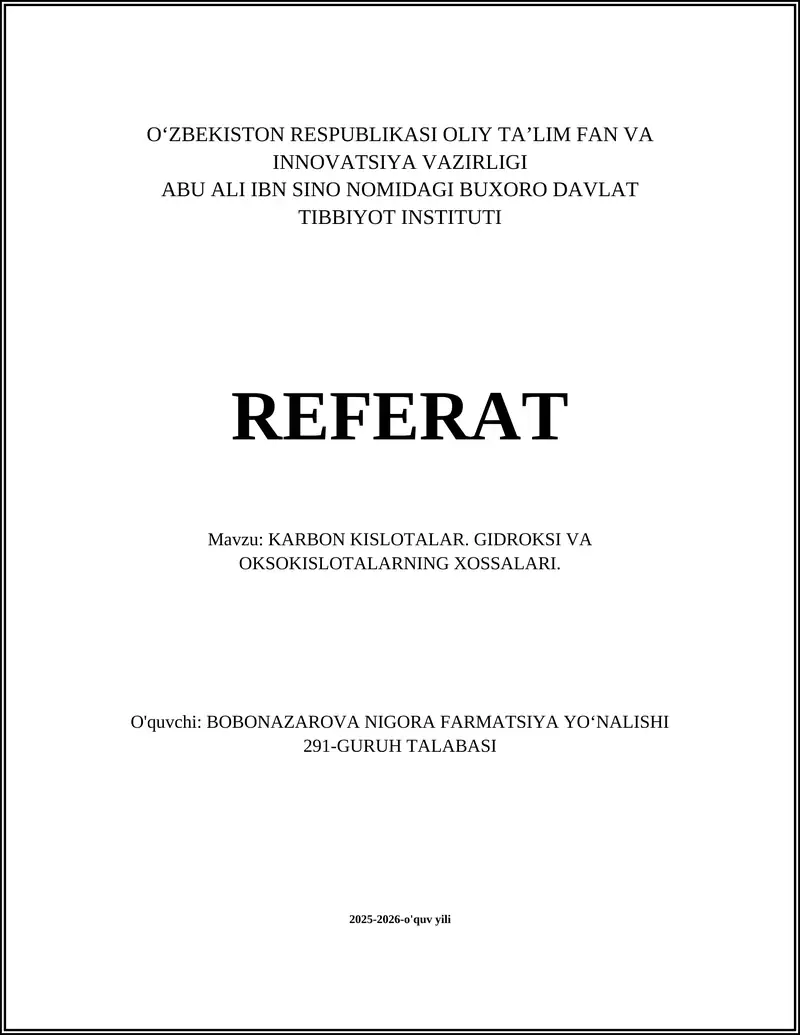 O‘ZBEKISTON RESPUBLIKASI OLIY TA’LIM FAN VA INNOVATSIYA VAZIRLIGI
ABU ALI IBN SINO NOMIDAGI BUXORO DAVLAT TIBBIYOT INSTITUTI

REFERAT

Mavzu: KARBON KISLOTALAR. GIDROKSI VA OKSOKISLOTALARNING XOSSALARI.

O'quvchi: BOBONAZAROVA NIGORA FARMATSIYA YO‘NALISHI 291-GURUH TALABASI

2025-2026-o'quv yili